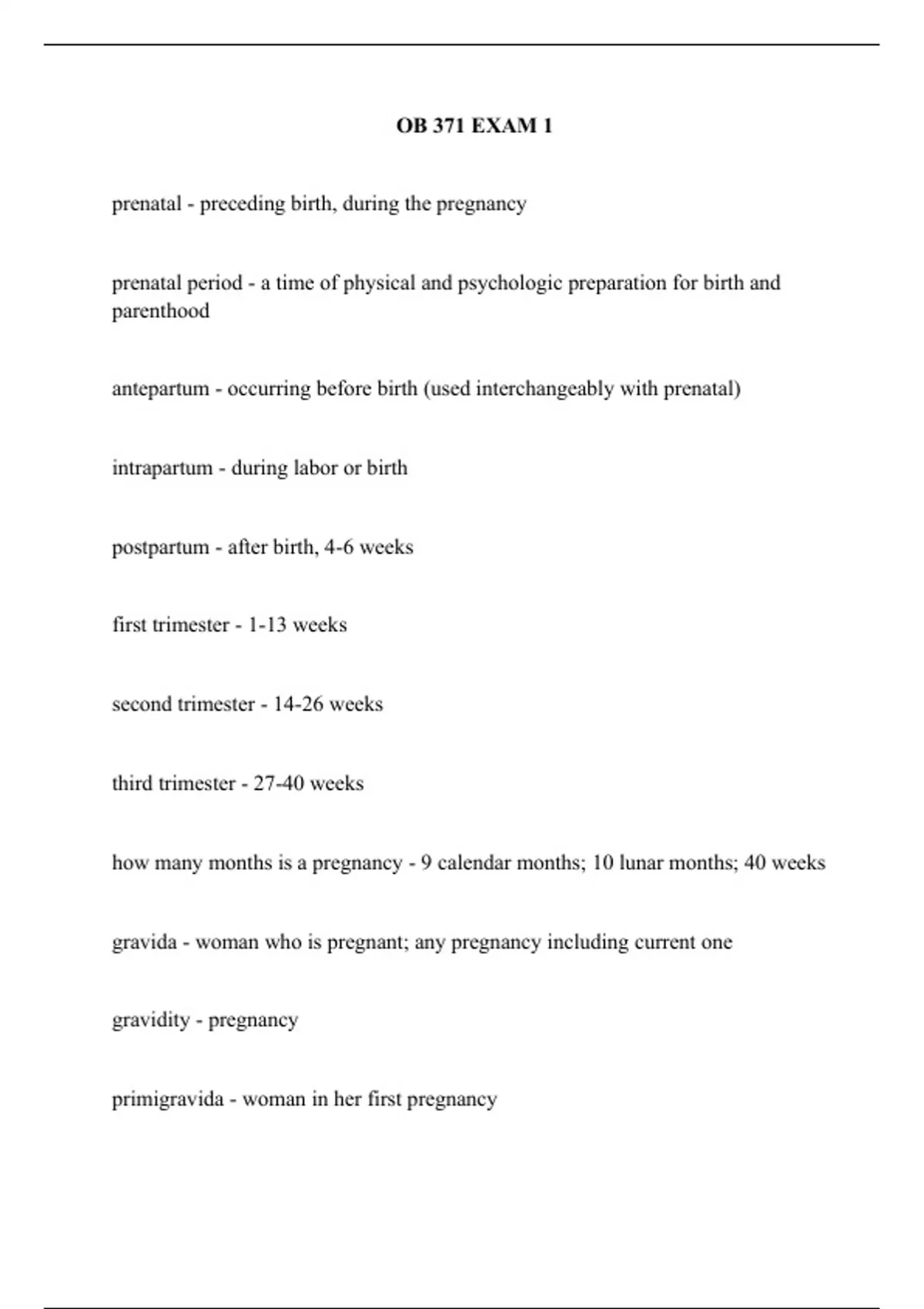 OB 371 EXAM 1

prenatal - preceding birth, during the pregnancy

prenatal period - a time of physical and psychologic preparation for birth and parenthood

antepartum - occurring before birth (used interchangeably with prenatal)

intrapartum - during labor or birth

postpartum - after birth, 4-6 weeks

first trimester - 1-13 weeks

second trimester - 14-26 weeks

third trimester - 27-40 weeks

how many months is a pregnancy - 9 calendar months; 10 lunar months; 40 weeks

gravida - woman who is pregnant; any pregnancy including current one

gravidity - pregnancy

primigravida - woman in her first pregnancy